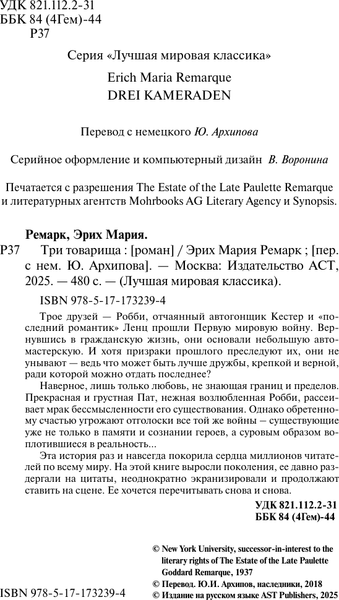 УДК 821.112.2-31
ББК 84 (4Гем)-44
Р37

Серия «Лучшая мировая классика»

Erich Maria Remarque
DREI KAMERADEN

Перевод с немецкого Ю. Архипова

Серийное оформление и компьютерный дизайн В. Воронина

Печатается с разрешения The Estate of the Late Paulette Remarque и литературных агентств Mohrbooks AG Literary Agency и Synopsis.

Ремарк, Эрих Мария.
Р37 Три товарища : [роман] / Эрих Мария Ремарк ; [пер. с нем. Ю. Архипова]. — Москва: Издательство АСТ, 2025. — 480 с. — (Лучшая мировая классика).

ISBN 978-5-17-173239-4

Трое друзей — Робби, отчаянный автогонщик Кестер и «последний романтик» Ленц прошли Первую мировую войну. Вернувшись в гражданскую жизнь, они основали небольшую автомастерскую. И хотя призраки прошлого преследуют их, они не унывают — ведь что может быть лучше дружбы, крепкой и верной, ради которой можно отдать последнее?

Наверное, лишь только любовь, не знающая границ и пределов. Прекрасная и грустная Пат, нежная возлюбленная Робби, рассеивает мрак бессмысленности его существования. Однако обретенному счастью угрожают отголоски все той же войны – существующие уже не только в памяти и сознании героев, а суровым образом воплотившиеся в реальность...

Эта история раз и навсегда покорила сердца миллионов читателей по всему миру. На этой книге выросли поколения, ее давно раздергали на цитаты, неоднократно экранизировали и продолжают ставить на сцене. Ее хочется перечитывать снова и снова.

УДК 821.112.2-31
ББК 84 (4Гем)-44

© New York University, successor-in-interest to the literary rights of The Estate of the Late Paulette Goddard Remarque, 1937
© Перевод. Ю.И. Архипов, наследники, 2018
© Издание на русском языке AST Publishers, 2025

ISBN 978-5-17-173239-4